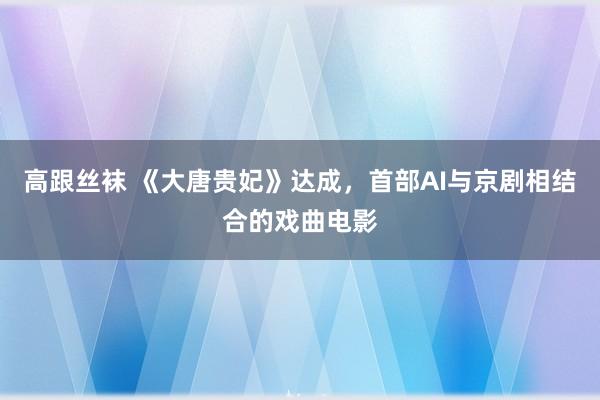 高跟丝袜 《大唐贵妃》达成，首部AI与京剧相结合的戏曲电影